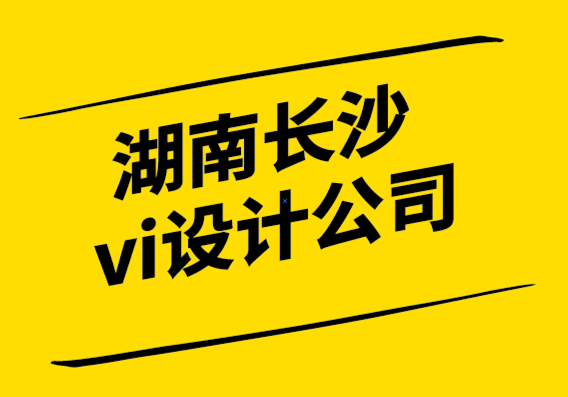 湖南长沙
vi设计公司